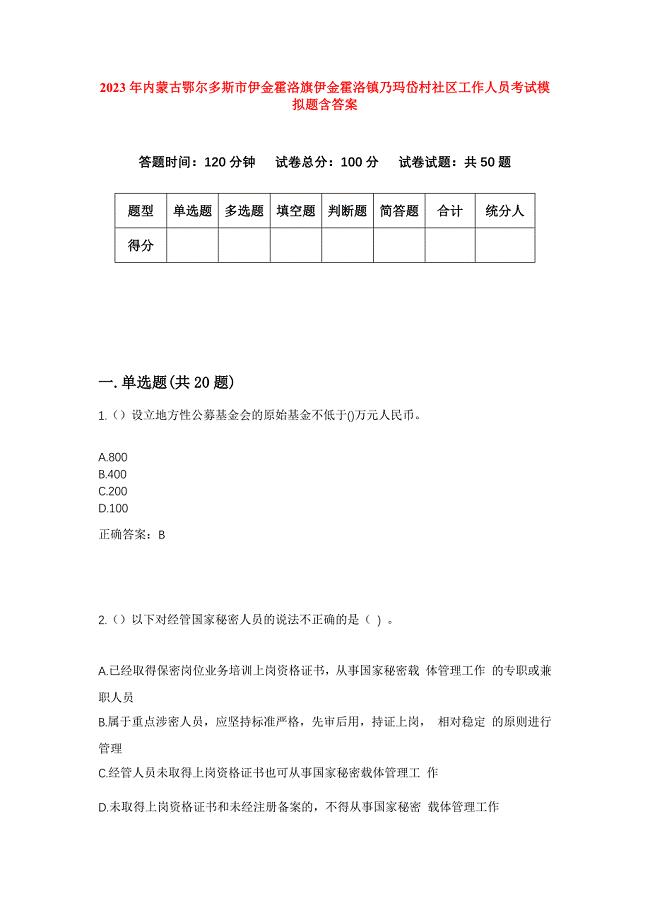 2023年内蒙古鄂尔多斯市伊金霍洛旗伊金霍洛镇乃玛岱村社区工作人员考试模拟题含答案

答题时间：120分钟　试卷总分：100分　试卷试题：共50题

| 题型 | 单选题 | 多选题 | 填空题 | 判断题 | 简答题 | 合计 | 统分人 |
|---|---|---|---|---|---|---|---|
| 得分 | | | | | | | |

一.单选题(共20题)

1.（）设立地方性公募基金会的原始基金不低于()万元人民币。

A.800
B.400
C.200
D.100

正确答案：B

2.（）以下对经管国家秘密人员的说法不正确的是（ ）。

A.已经取得保密岗位业务培训上岗资格证书，从事国家秘密载 体管理工作 的专职或兼职人员

B.属于重点涉密人员，应坚持标准严格，先审后用，持证上岗， 相对稳定 的原则进行管理

C.经管人员未取得上岗资格证书也可从事国家秘密载体管理工 作

D.未取得上岗资格证书和未经注册备案的，不得从事国家秘密 载体管理工作